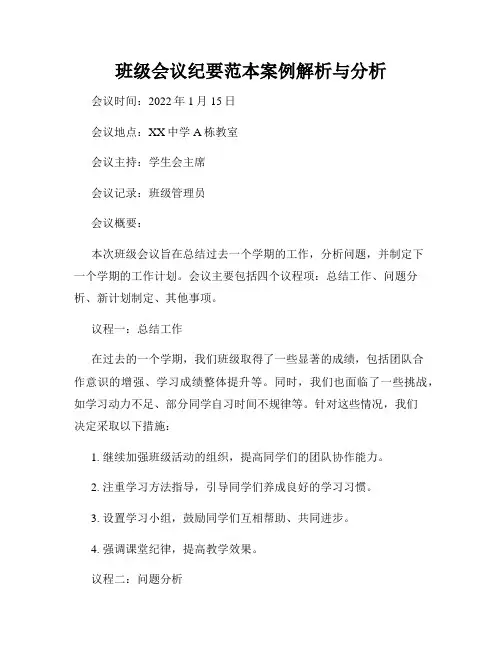 班级会议纪要范本案例解析与分析

会议时间：2022 年 1 月 15 日

会议地点：XX 中学 A 栋教室

会议主持：学生会主席

会议记录：班级管理员

会议概要：

本次班级会议旨在总结过去一个学期的工作，分析问题，并制定下一个学期的工作计划。会议主要包括四个议程项：总结工作、问题分析、新计划制定、其他事项。

议程一：总结工作

在过去的一个学期，我们班级取得了一些显著的成绩，包括团队合作意识的增强、学习成绩整体提升等。同时，我们也面临了一些挑战，如学习动力不足、部分同学自习时间不规律等。针对这些情况，我们决定采取以下措施：

1. 继续加强班级活动的组织，提高同学们的团队协作能力。

2. 注重学习方法指导，引导同学们养成良好的学习习惯。

3. 设置学习小组，鼓励同学们互相帮助、共同进步。

4. 强调课堂纪律，提高教学效果。

议程二：问题分析